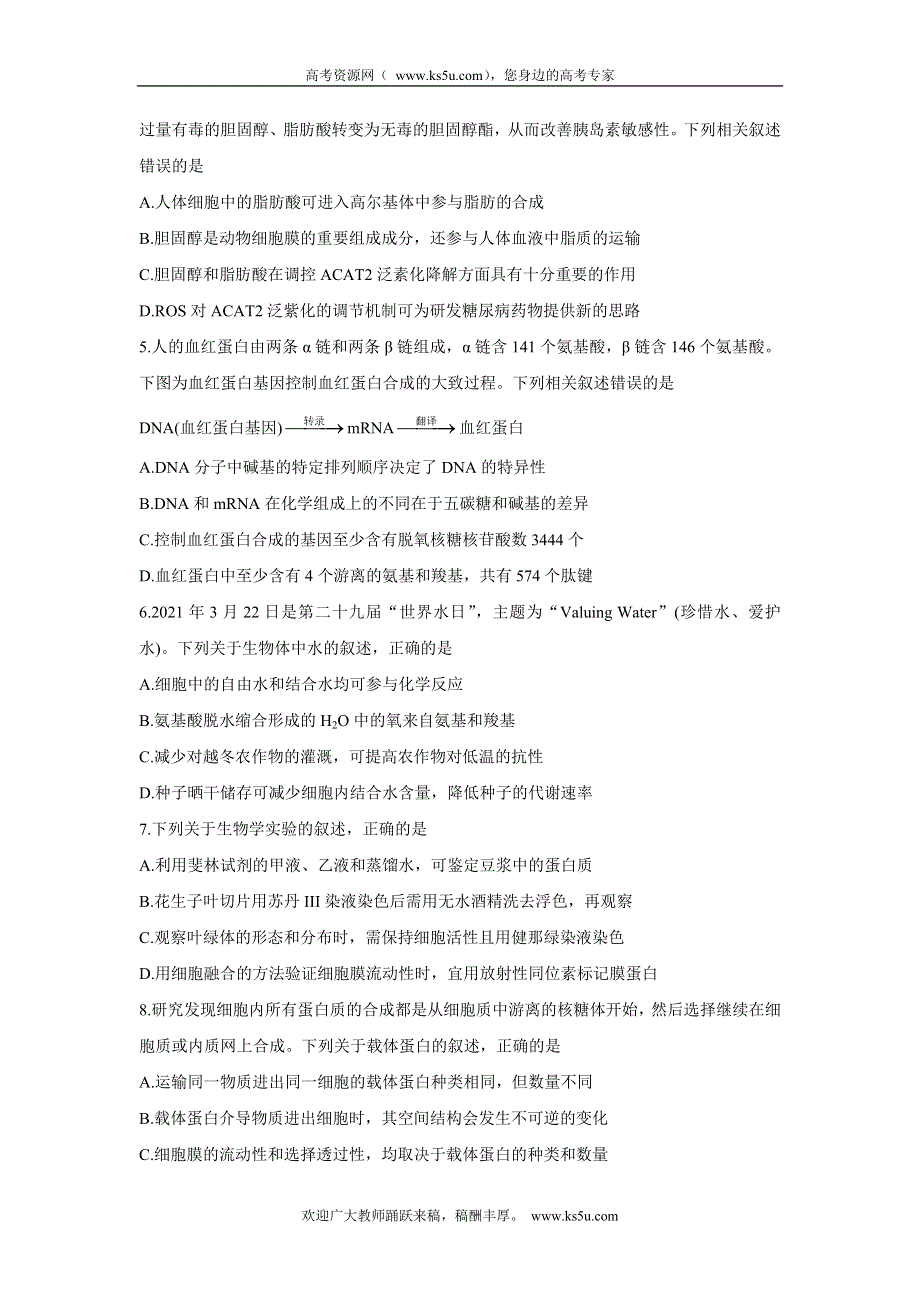 高考资源网（ www.ks5u.com），您身边的高考专家

过量有毒的胆固醇、脂肪酸转变为无毒的胆固醇酯，从而改善胰岛素敏感性。下列相关叙述错误的是

A.人体细胞中的脂肪酸可进入高尔基体中参与脂肪的合成

B.胆固醇是动物细胞膜的重要组成成分，还参与人体血液中脂质的运输

C.胆固醇和脂肪酸在调控 ACAT2 泛素化降解方面具有十分重要的作用

D.ROS 对 ACAT2 泛紫化的调节机制可为研发糖尿病药物提供新的思路

5.人的血红蛋白由两条 α 链和两条 β 链组成，α 链含 141 个氨基酸，β 链含 146 个氨基酸。下图为血红蛋白基因控制血红蛋白合成的大致过程。下列相关叙述错误的是

DNA(血红蛋白基因) $\xrightarrow{转录}$ mRNA $\xrightarrow{翻译}$ 血红蛋白

A.DNA 分子中碱基的特定排列顺序决定了 DNA 的特异性

B.DNA 和 mRNA 在化学组成上的不同在于五碳糖和碱基的差异

C.控制血红蛋白合成的基因至少含有脱氧核糖核苷酸数 3444 个

D.血红蛋白中至少含有 4 个游离的氨基和羧基，共有 574 个肽键

6.2021 年 3 月 22 日是第二十九届“世界水日”，主题为“Valuing Water”(珍惜水、爱护水)。下列关于生物体中水的叙述，正确的是

A.细胞中的自由水和结合水均可参与化学反应

B.氨基酸脱水缩合形成的 $H_2O$ 中的氧来自氨基和羧基

C.减少对越冬农作物的灌溉，可提高农作物对低温的抗性

D.种子晒干储存可减少细胞内结合水含量，降低种子的代谢速率

7.下列关于生物学实验的叙述，正确的是

A.利用斐林试剂的甲液、乙液和蒸馏水，可鉴定豆浆中的蛋白质

B.花生子叶切片用苏丹 III 染液染色后需用无水酒精洗去浮色，再观察

C.观察叶绿体的形态和分布时，需保持细胞活性且用健那绿染液染色

D.用细胞融合的方法验证细胞膜流动性时，宜用放射性同位素标记膜蛋白

8.研究发现细胞内所有蛋白质的合成都是从细胞质中游离的核糖体开始，然后选择继续在细胞质或内质网上合成。下列关于载体蛋白的叙述，正确的是

A.运输同一物质进出同一细胞的载体蛋白种类相同，但数量不同

B.载体蛋白介导物质进出细胞时，其空间结构会发生不可逆的变化

C.细胞膜的流动性和选择透过性，均取决于载体蛋白的种类和数量

欢迎广大教师踊跃来稿，稿酬丰厚。 www.ks5u.com